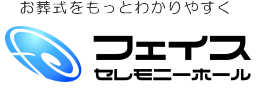 お葬式をもっとわかりやすく

フェイス
セレモニーホール